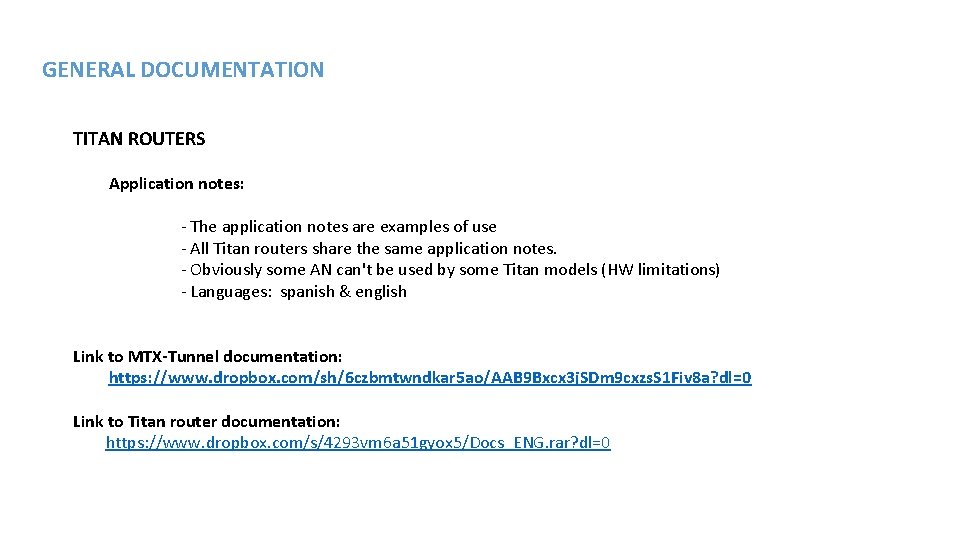 GENERAL DOCUMENTATION

TITAN ROUTERS

Application notes:

- The application notes are examples of use
- All Titan routers share the same application notes.
- Obviously some AN can't be used by some Titan models (HW limitations)
- Languages: spanish & english

Link to MTX-Tunnel documentation:
https://www.dropbox.com/sh/6czbmtwndkar5ao/AAB9Bxcx3jSDm9cxzsS1Fiv8a?dl=0

Link to Titan router documentation:
https://www.dropbox.com/s/4293vm6a51gyox5/Docs_ENG.rar?dl=0